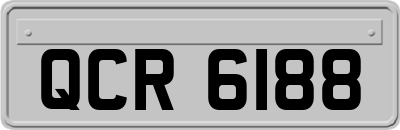 QCR 6188